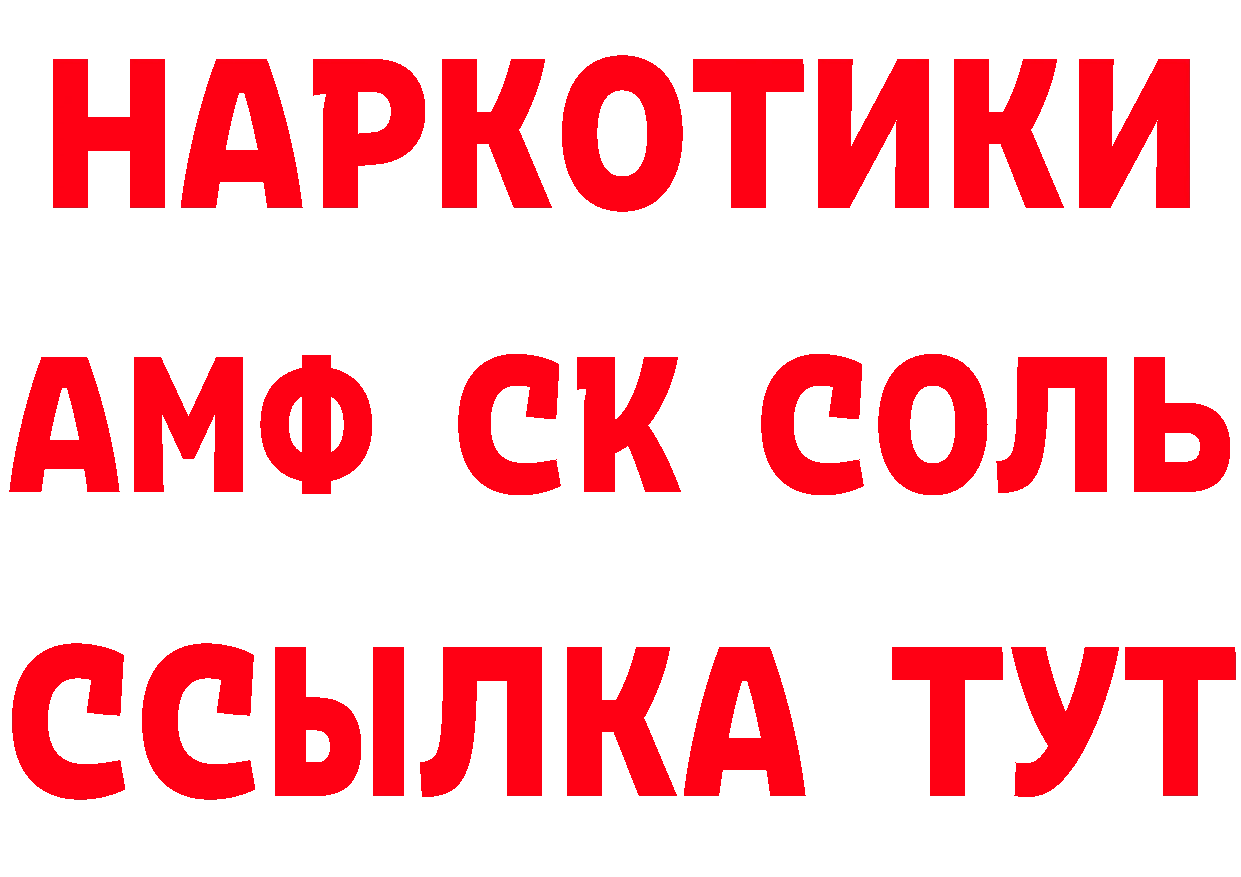 НАРКОТИКИ

АМФ СК СОЛЬ

ССЫЛКА ТУТ